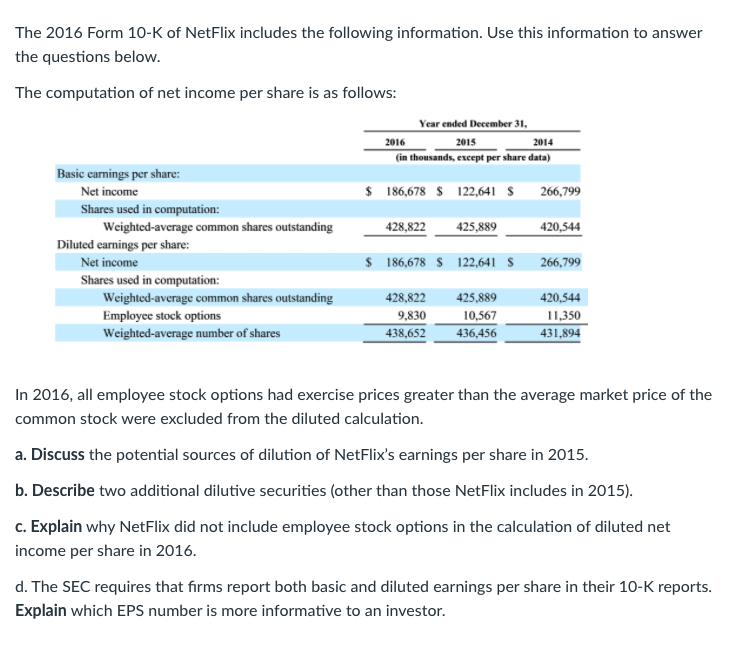 The 2016 Form 10-K of NetFlix includes the following information. Use this information to answer the questions below.

The computation of net income per share is as follows:

| | Year ended December 31, | | |
|---|---|---|---|
| | 2016 | 2015 | 2014 |
| | (in thousands, except per share data) | | |
| Basic earnings per share: | | | |
| Net income | $ 186,678 | $ 122,641 | $ 266,799 |
| Shares used in computation: | | | |
| Weighted-average common shares outstanding | 428,822 | 425,889 | 420,544 |
| Diluted earnings per share: | | | |
| Net income | $ 186,678 | $ 122,641 | $ 266,799 |
| Shares used in computation: | | | |
| Weighted-average common shares outstanding | 428,822 | 425,889 | 420,544 |
| Employee stock options | 9,830 | 10,567 | 11,350 |
| Weighted-average number of shares | 438,652 | 436,456 | 431,894 |

In 2016, all employee stock options had exercise prices greater than the average market price of the common stock were excluded from the diluted calculation.

a. Discuss the potential sources of dilution of NetFlix's earnings per share in 2015.

b. Describe two additional dilutive securities (other than those NetFlix includes in 2015).

c. Explain why NetFlix did not include employee stock options in the calculation of diluted net income per share in 2016.

d. The SEC requires that firms report both basic and diluted earnings per share in their 10-K reports. Explain which EPS number is more informative to an investor.